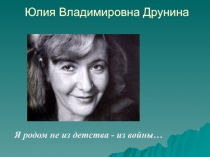 Юлия Владимировна Друнина

Я родом не из детства - из войны…